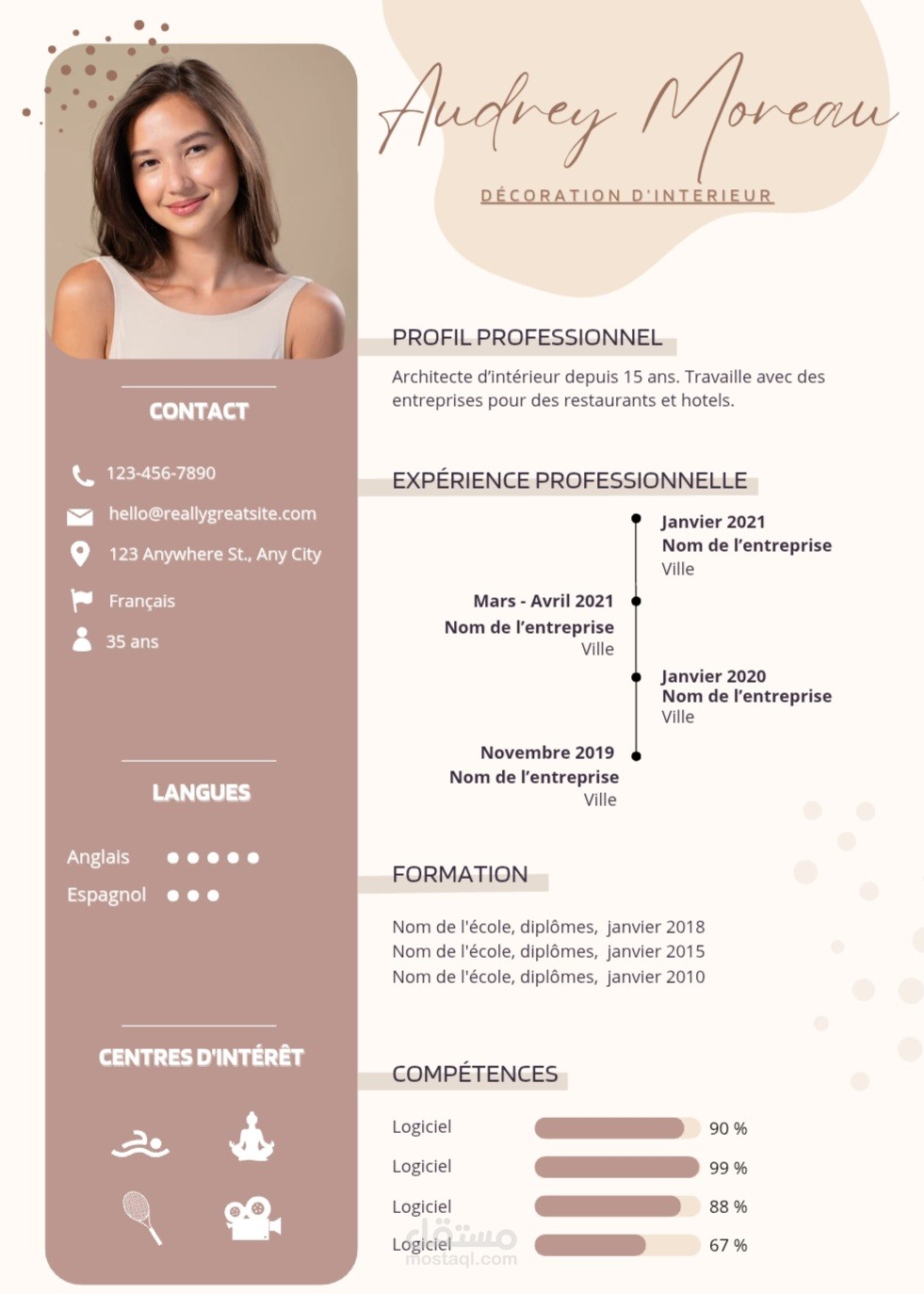 Audrey Moreau

DÉCORATION D'INTERIEUR

CONTACT

123-456-7890

hello@reallygreatsite.com

123 Anywhere St., Any City

Français

35 ans

LANGUES

Anglais

Espagnol

CENTRES D'INTÉRÊT

PROFIL PROFESSIONNEL

Architecte d'intérieur depuis 15 ans. Travaille avec des entreprises pour des restaurants et hotels.

EXPÉRIENCE PROFESSIONNELLE

Janvier 2021
Nom de l'entreprise
Ville

Mars - Avril 2021
Nom de l'entreprise
Ville

Janvier 2020
Nom de l'entreprise
Ville

Novembre 2019
Nom de l'entreprise
Ville

FORMATION

Nom de l'école, diplômes, janvier 2018
Nom de l'école, diplômes, janvier 2015
Nom de l'école, diplômes, janvier 2010

COMPÉTENCES

Logiciel 90 %
Logiciel 99 %
Logiciel 88 %
Logiciel 67 %

مستقل
mostaql.com